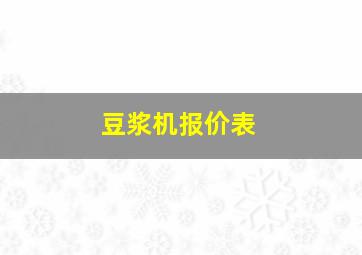 豆浆机报价表